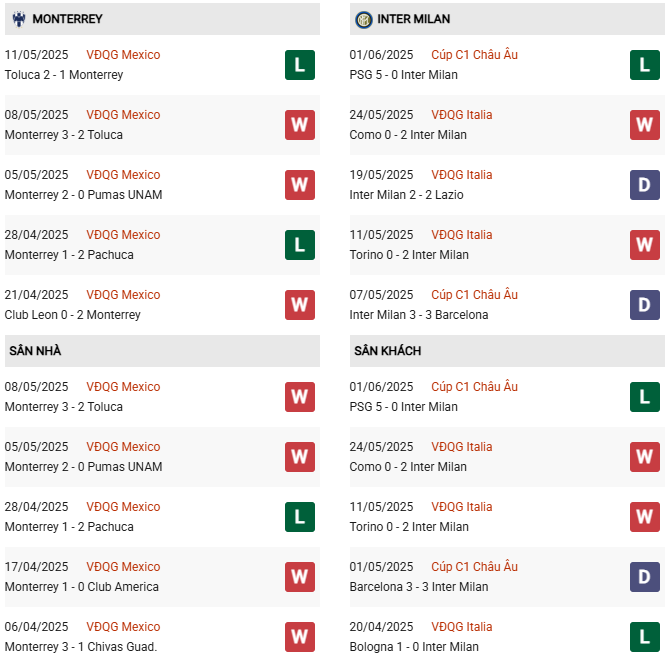 MONTERREY

11/05/2025 VĐQG Mexico
Toluca 2 - 1 Monterrey
L

08/05/2025 VĐQG Mexico
Monterrey 3 - 2 Toluca
W

05/05/2025 VĐQG Mexico
Monterrey 2 - 0 Pumas UNAM
W

28/04/2025 VĐQG Mexico
Monterrey 1 - 2 Pachuca
L

21/04/2025 VĐQG Mexico
Club Leon 0 - 2 Monterrey
W

SÂN NHÀ

08/05/2025 VĐQG Mexico
Monterrey 3 - 2 Toluca
W

05/05/2025 VĐQG Mexico
Monterrey 2 - 0 Pumas UNAM
W

28/04/2025 VĐQG Mexico
Monterrey 1 - 2 Pachuca
L

17/04/2025 VĐQG Mexico
Monterrey 1 - 0 Club America
W

06/04/2025 VĐQG Mexico
Monterrey 3 - 1 Chivas Guad.
W

INTER MILAN

01/06/2025 Cúp C1 Châu Âu
PSG 5 - 0 Inter Milan
L

24/05/2025 VĐQG Italia
Como 0 - 2 Inter Milan
W

19/05/2025 VĐQG Italia
Inter Milan 2 - 2 Lazio
D

11/05/2025 VĐQG Italia
Torino 0 - 2 Inter Milan
W

07/05/2025 Cúp C1 Châu Âu
Inter Milan 3 - 3 Barcelona
D

SÂN KHÁCH

01/06/2025 Cúp C1 Châu Âu
PSG 5 - 0 Inter Milan
L

24/05/2025 VĐQG Italia
Como 0 - 2 Inter Milan
W

11/05/2025 VĐQG Italia
Torino 0 - 2 Inter Milan
W

01/05/2025 Cúp C1 Châu Âu
Barcelona 3 - 3 Inter Milan
D

20/04/2025 VĐQG Italia
Bologna 1 - 0 Inter Milan
L